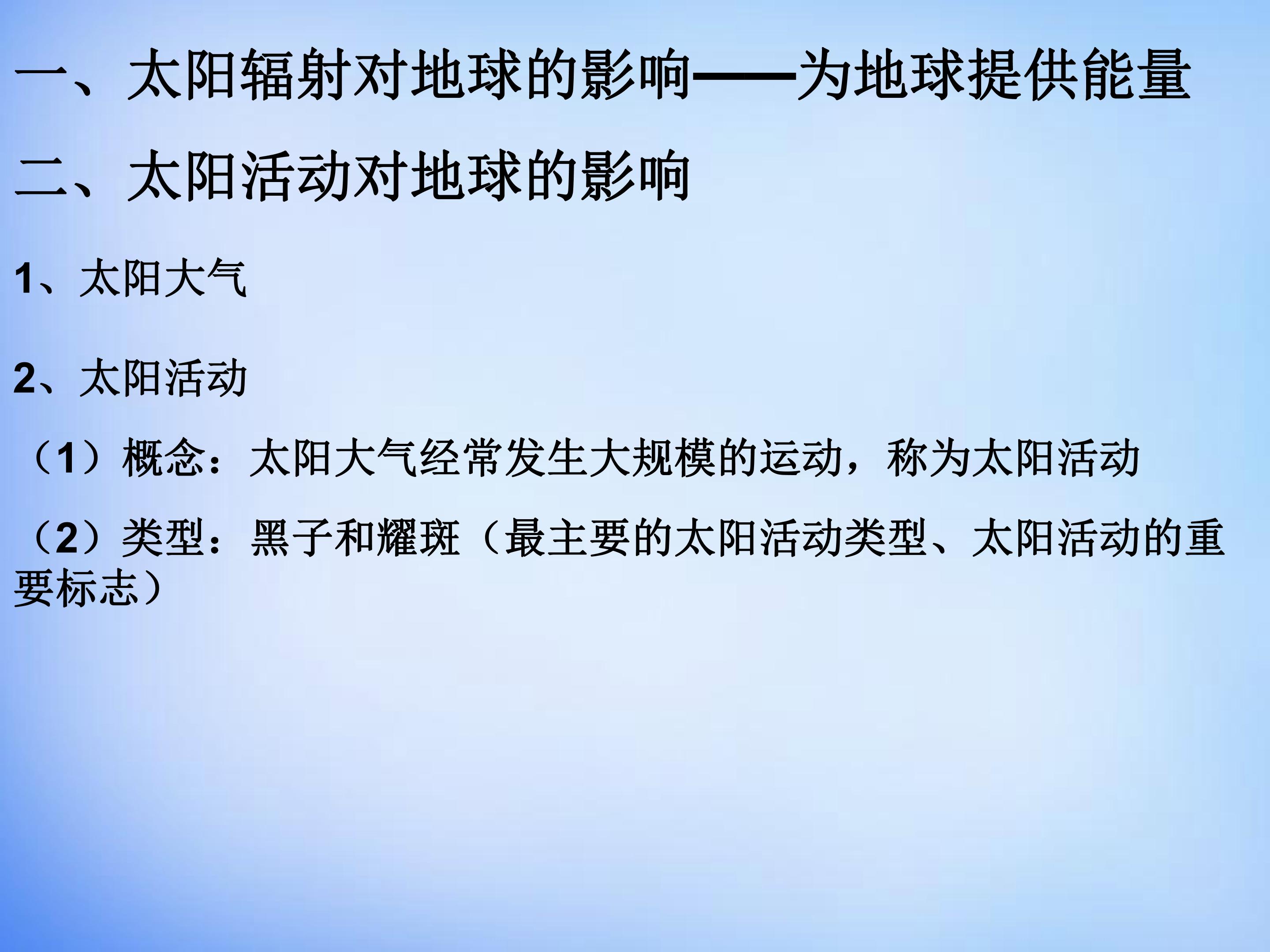 一、太阳辐射对地球的影响——为地球提供能量

二、太阳活动对地球的影响

1、太阳大气

2、太阳活动

（1）概念：太阳大气经常发生大规模的运动，称为太阳活动

（2）类型：黑子和耀斑（最主要的太阳活动类型、太阳活动的重要标志）